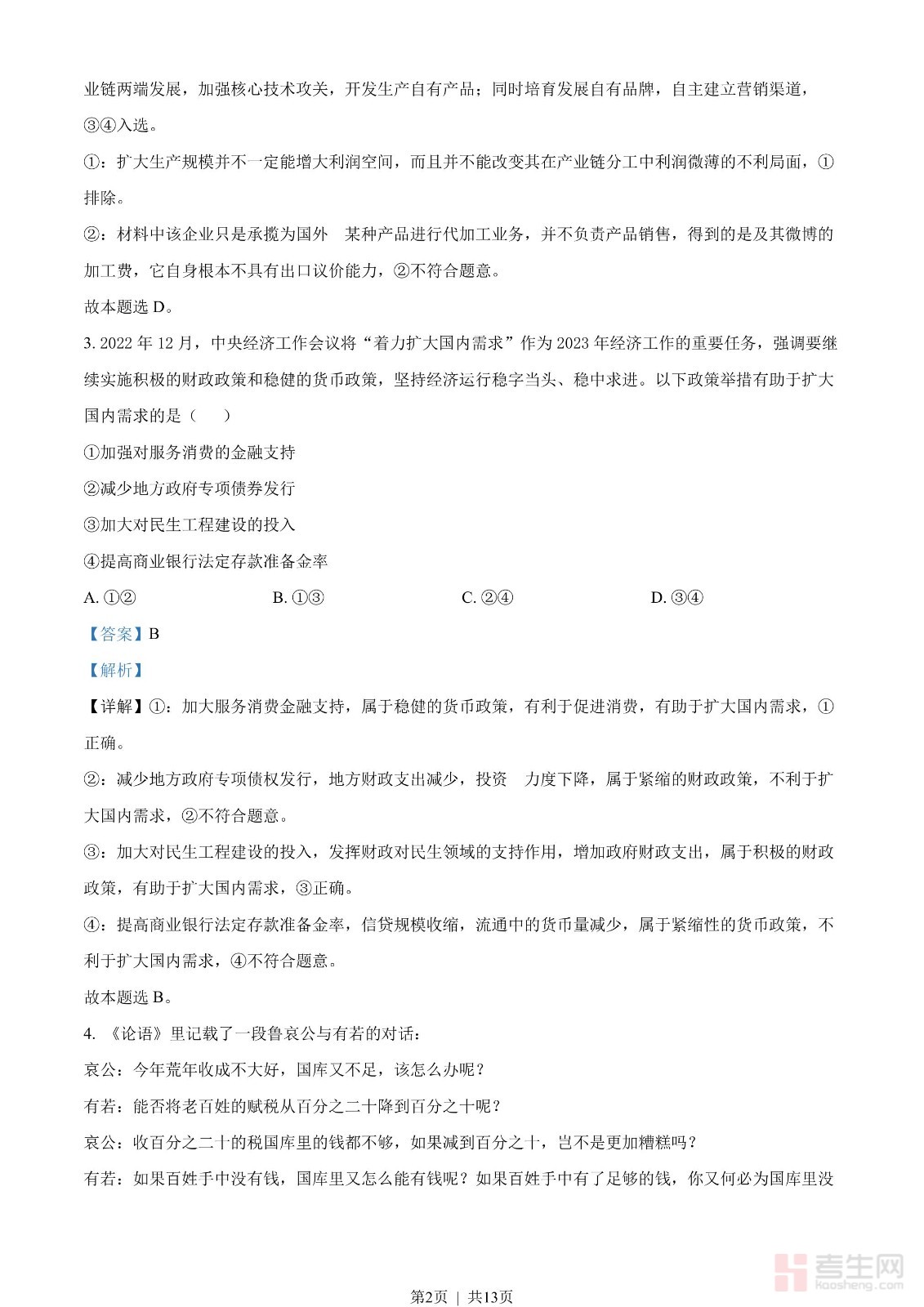 业链两端发展，加强核心技术攻关，开发生产自有产品；同时培育发展自有品牌，自主建立营销渠道，③④入选。

①：扩大生产规模并不一定能增大利润空间，而且并不能改变其在产业链分工中利润微薄的不利局面，①排除。

②：材料中该企业只是承揽为国外 某种产品进行代加工业务，并不负责产品销售，得到的是及其微博的加工费，它自身根本不具有出口议价能力，②不符合题意。

故本题选 D。

3. 2022 年 12 月，中央经济工作会议将“着力扩大国内需求”作为 2023 年经济工作的重要任务，强调要继续实施积极的财政政策和稳健的货币政策，坚持经济运行稳字当头、稳中求进。以下政策举措有助于扩大国内需求的是（　）

①加强对服务消费的金融支持

②减少地方政府专项债券发行

③加大对民生工程建设的投入

④提高商业银行法定存款准备金率

A. ①②　　B. ①③　　C. ②④　　D. ③④

【答案】B

【解析】

【详解】①：加大服务消费金融支持，属于稳健的货币政策，有利于促进消费，有助于扩大国内需求，①正确。

②：减少地方政府专项债权发行，地方财政支出减少，投资 力度下降，属于紧缩的财政政策，不利于扩大国内需求，②不符合题意。

③：加大对民生工程建设的投入，发挥财政对民生领域的支持作用，增加政府财政支出，属于积极的财政政策，有助于扩大国内需求，③正确。

④：提高商业银行法定存款准备金率，信贷规模收缩，流通中的货币量减少，属于紧缩性的货币政策，不利于扩大国内需求，④不符合题意。

故本题选 B。

4. 《论语》里记载了一段鲁哀公与有若的对话：

哀公：今年荒年收成不大好，国库又不足，该怎么办呢？

有若：能否将老百姓的赋税从百分之二十降到百分之十呢？

哀公：收百分之二十的税国库里的钱都不够，如果减到百分之十，岂不是更加糟糕吗？

有若：如果百姓手中没有钱，国库里又怎么能有钱呢？如果百姓手中有了足够的钱，你又何必为国库里没

考生网 kaosheng.com

第2页 | 共13页